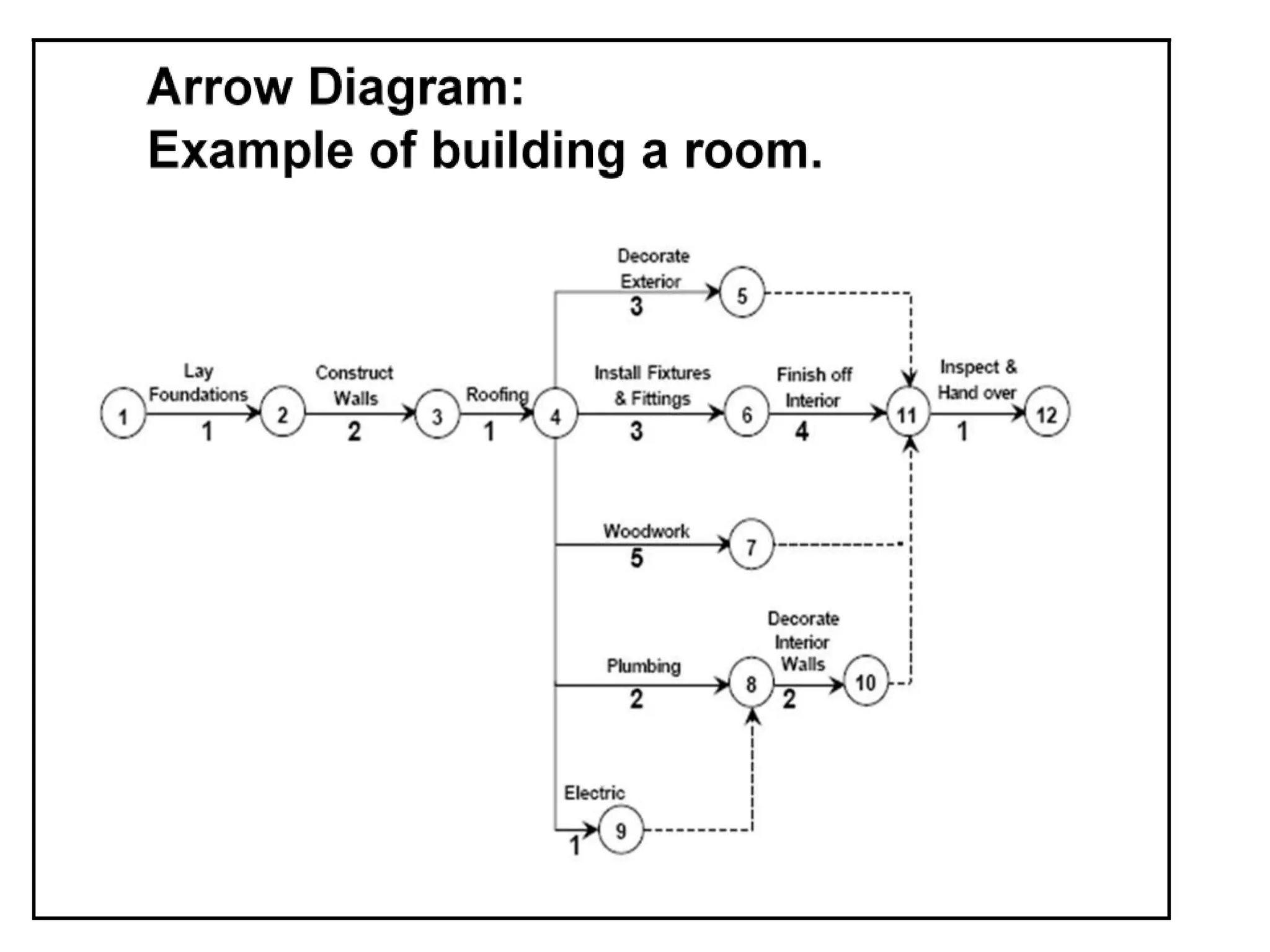 Arrow Diagram:
Example of building a room.

Decorate Exterior
3
5

1
Lay Foundations
1
2
Construct Walls
2
3
Roofing
1
4
Install Fixtures & Fittings
3
6
Finish off Interior
4
11
Inspect & Hand over
1
12

Woodwork
5
7

Plumbing
2
8
Decorate Interior Walls
2
10

Electric
1
9